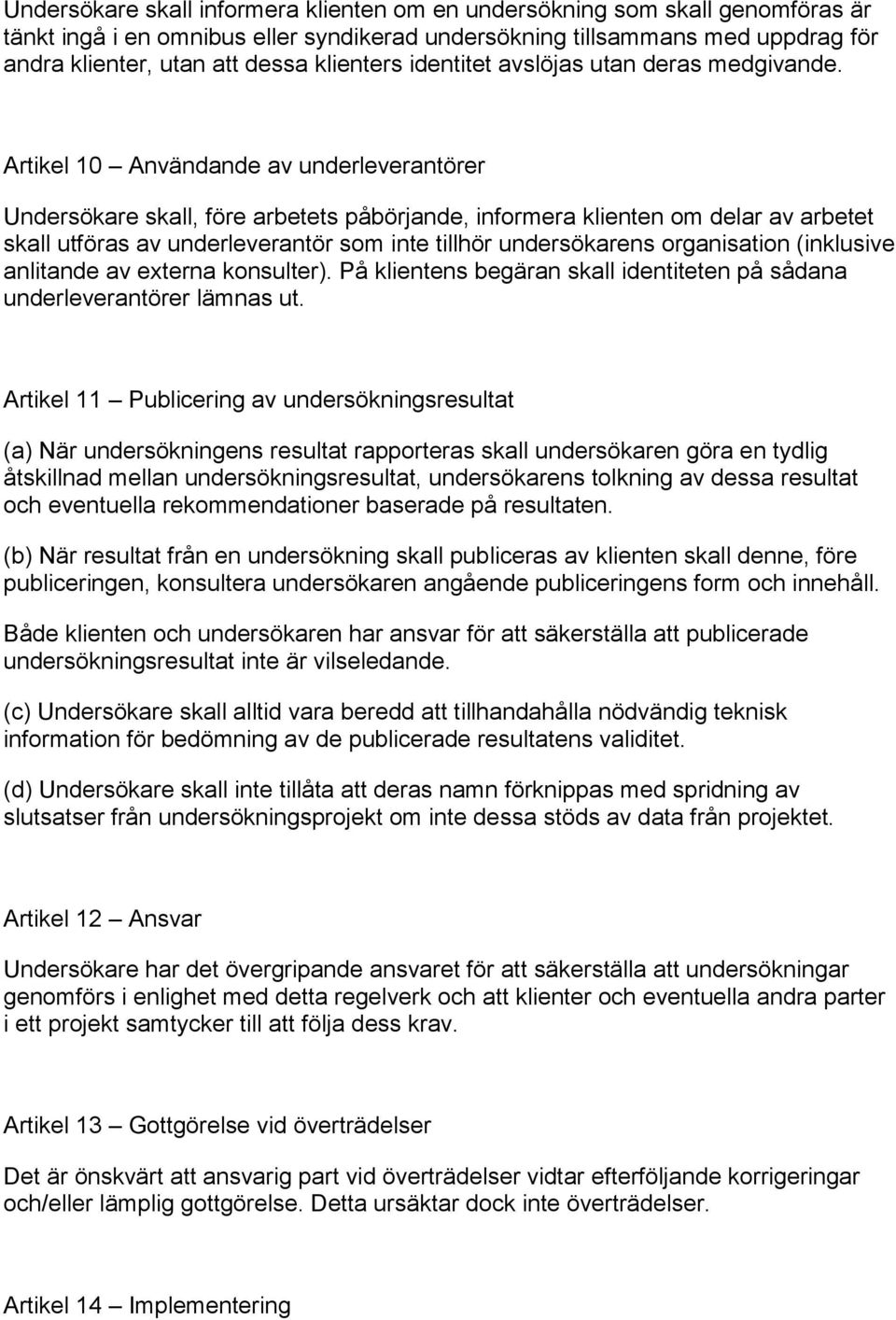 Undersökare skall informera klienten om en undersökning som skall genomföras är tänkt ingå i en omnibus eller syndikerad undersökning tillsammans med uppdrag för andra klienter, utan att dessa klienters identitet avslöjas utan deras medgivande.

Artikel 10 — Användande av underleverantörer

Undersökare skall, före arbetets påbörjande, informera klienten om delar av arbetet skall utföras av underleverantör som inte tillhör undersökarens organisation (inklusive anlitande av externa konsulter). På klientens begäran skall identiteten på sådana underleverantörer lämnas ut.

Artikel 11 — Publicering av undersökningsresultat

(a) När undersökningens resultat rapporteras skall undersökaren göra en tydlig åtskillnad mellan undersökningsresultat, undersökarens tolkning av dessa resultat och eventuella rekommendationer baserade på resultaten.

(b) När resultat från en undersökning skall publiceras av klienten skall denne, före publiceringen, konsultera undersökaren angående publiceringens form och innehåll.

Både klienten och undersökaren har ansvar för att säkerställa att publicerade undersökningsresultat inte är vilseledande.

(c) Undersökare skall alltid vara beredd att tillhandahålla nödvändig teknisk information för bedömning av de publicerade resultatens validitet.

(d) Undersökare skall inte tillåta att deras namn förknippas med spridning av slutsatser från undersökningsprojekt om inte dessa stöds av data från projektet.

Artikel 12 — Ansvar

Undersökare har det övergripande ansvaret för att säkerställa att undersökningar genomförs i enlighet med detta regelverk och att klienter och eventuella andra parter i ett projekt samtycker till att följa dess krav.

Artikel 13 — Gottgörelse vid överträdelser

Det är önskvärt att ansvarig part vid överträdelser vidtar efterföljande korrigeringar och/eller lämplig gottgörelse. Detta ursäktar dock inte överträdelser.

Artikel 14 — Implementering